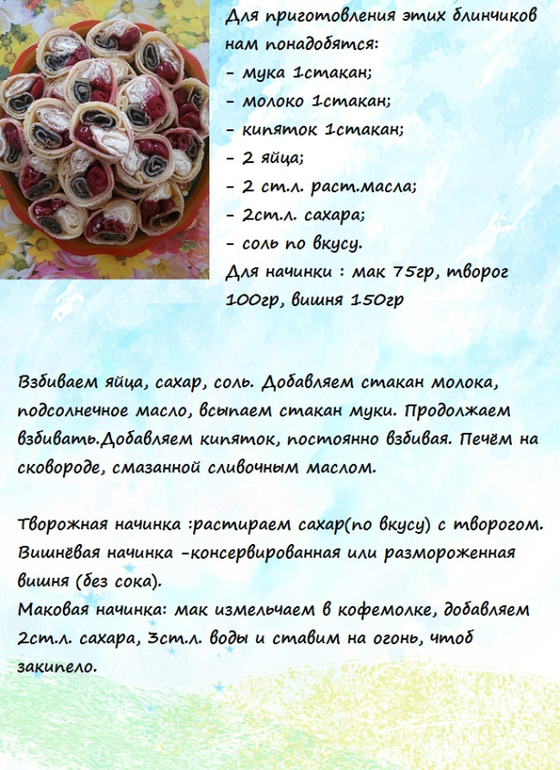 Для приготовления этих блинчиков нам понадобятся:
- мука 1стакан;
- молоко 1стакан;
- кипяток 1стакан;
- 2 яйца;
- 2 ст.л. раст.масла;
- 2ст.л. сахара;
- соль по вкусу.
Для начинки : мак 75гр, творог 100гр, вишня 150гр

Взбиваем яйца, сахар, соль. Добавляем стакан молока, подсолнечное масло, всыпаем стакан муки. Продолжаем взбивать.Добавляем кипяток, постоянно взбивая. Печём на сковороде, смазанной сливочным маслом.

Творожная начинка :растираем сахар(по вкусу) с творогом.
Вишнёвая начинка -консервированная или размороженная вишня (без сока).
Маковая начинка: мак измельчаем в кофемолке, добавляем 2ст.л. сахара, 3ст.л. воды и ставим на огонь, чтоб закипело.